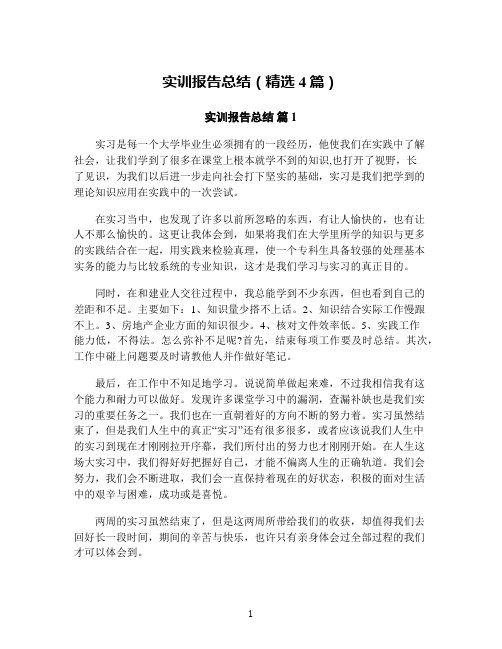 实训报告总结（精选 4 篇）

实训报告总结 篇 1

实习是每一个大学毕业生必须拥有的一段经历，他使我们在实践中了解社会，让我们学到了很多在课堂上根本就学不到的知识,也打开了视野，长了见识，为我们以后进一步走向社会打下坚实的基础，实习是我们把学到的理论知识应用在实践中的一次尝试。

在实习当中，也发现了许多以前所忽略的东西，有让人愉快的，也有让人不那么愉快的。这更让我体会到，如果将我们在大学里所学的知识与更多的实践结合在一起，用实践来检验真理，使一个专科生具备较强的处理基本实务的能力与比较系统的专业知识，这才是我们学习与实习的真正目的。

同时，在和建业人交往过程中，我总能学到不少东西，但也看到自己的差距和不足。主要如下：1、知识量少搭不上话。2、知识结合实际工作慢跟不上。3、房地产企业方面的知识很少。4、核对文件效率低。5、实践工作能力低，不得法。怎么弥补不足呢?首先，结束每项工作要及时总结。其次，工作中碰上问题要及时请教他人并作做好笔记。

最后，在工作中不知足地学习。说说简单做起来难，不过我相信我有这个能力和耐力可以做好。发现许多课堂学习中的漏洞，查漏补缺也是我们实习的重要任务之一。我们也在一直朝着好的方向不断的努力着。实习虽然结束了，但是我们人生中的真正“实习”还有很多很多，或者应该说我们人生中的实习到现在才刚刚拉开序幕，我们所付出的努力也才刚刚开始。在人生这场大实习中，我们得好好把握好自己，才能不偏离人生的正确轨道。我们会努力，我们会不断进取，我们会一直保持着现在的好状态，积极的面对生活中的艰辛与困难，成功或是喜悦。

两周的实习虽然结束了，但是这两周所带给我们的收获，却值得我们去回好长一段时间，期间的辛苦与快乐，也许只有亲身体会过全部过程的我们才可以体会到。

1